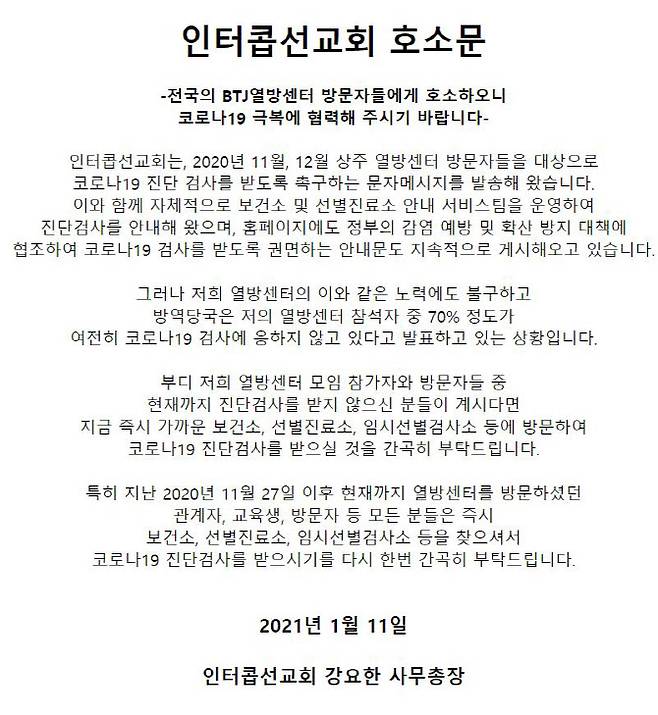 인터콥선교회 호소문

-전국의 BTJ열방센터 방문자들에게 호소하오니 코로나19 극복에 협력해 주시기 바랍니다-

인터콥선교회는, 2020년 11월, 12월 상주 열방센터 방문자들을 대상으로 코로나19 진단 검사를 받도록 촉구하는 문자메시지를 발송해 왔습니다. 이와 함께 자체적으로 보건소 및 선별진료소 안내 서비스팀을 운영하여 진단검사를 안내해 왔으며, 홈페이지에도 정부의 감염 예방 및 확산 방지 대책에 협조하여 코로나19 검사를 받도록 권면하는 안내문도 지속적으로 게시해오고 있습니다.

그러나 저희 열방센터의 이와 같은 노력에도 불구하고 방역당국은 저의 열방센터 참석자 중 70% 정도가 여전히 코로나19 검사에 응하지 않고 있다고 발표하고 있는 상황입니다.

부디 저희 열방센터 모임 참가자와 방문자들 중 현재까지 진단검사를 받지 않으신 분들이 계시다면 지금 즉시 가까운 보건소, 선별진료소, 임시선별검사소 등에 방문하여 코로나19 진단검사를 받으실 것을 간곡히 부탁드립니다.

특히 지난 2020년 11월 27일 이후 현재까지 열방센터를 방문하셨던 관계자, 교육생, 방문자 등 모든 분들은 즉시 보건소, 선별진료소, 임시선별검사소 등을 찾으셔서 코로나19 진단검사를 받으시기를 다시 한번 간곡히 부탁드립니다.

2021년 1월 11일

인터콥선교회 강요한 사무총장